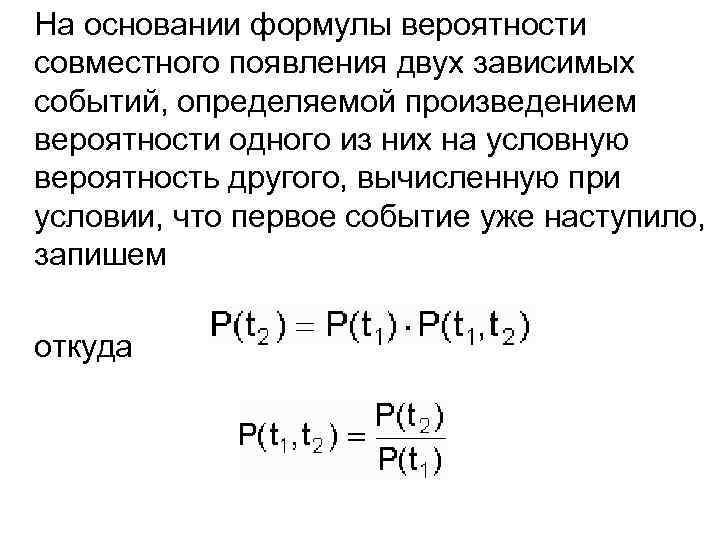 На основании формулы вероятности совместного появления двух зависимых событий, определяемой произведением вероятности одного из них на условную вероятность другого, вычисленную при условии, что первое событие уже наступило, запишем

$P(t_2) = P(t_1) \cdot P(t_1, t_2)$

откуда

$P(t_1, t_2) = \frac{P(t_2)}{P(t_1)}$